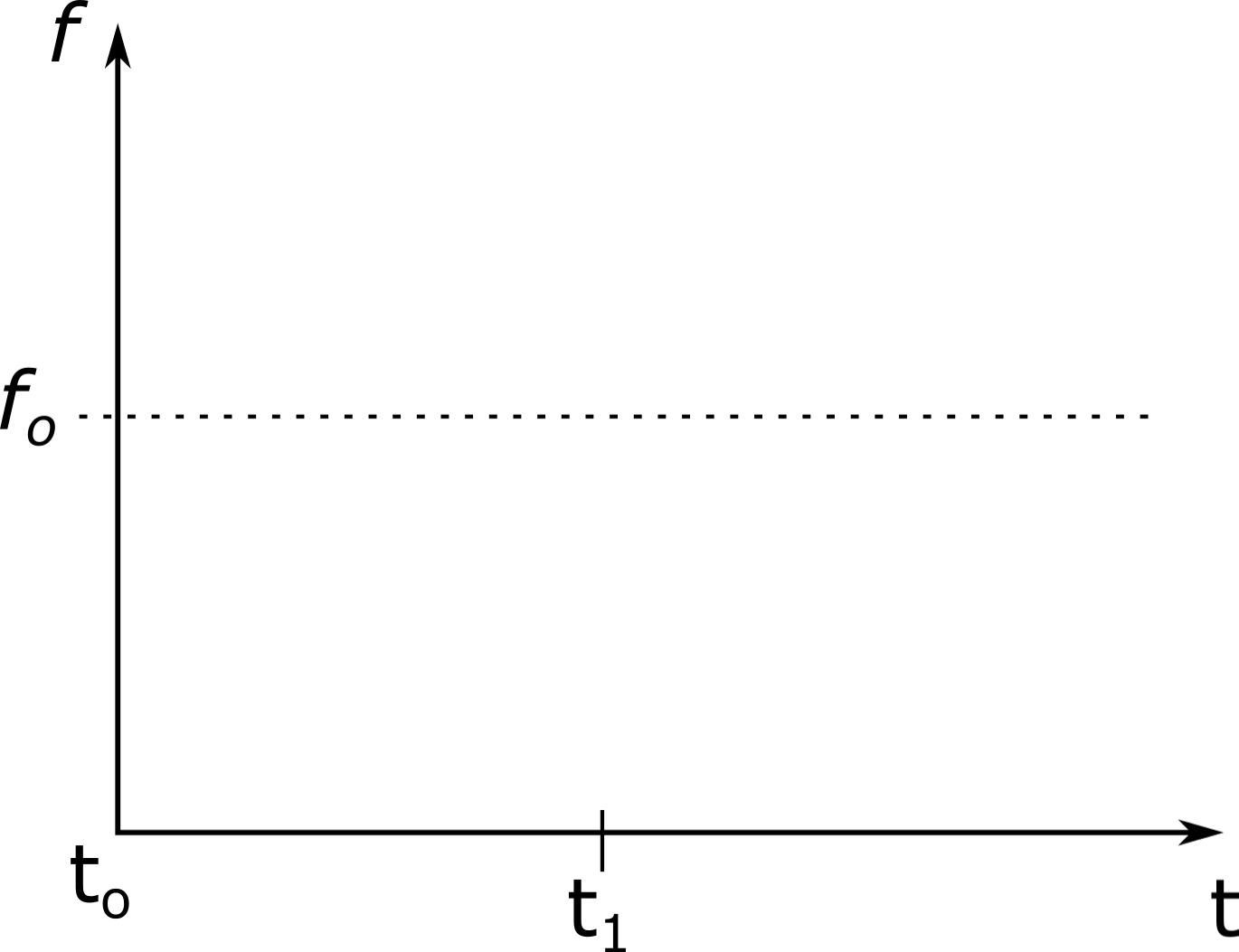 $f$

$f_o$

$t_o$

$t_1$

$t$